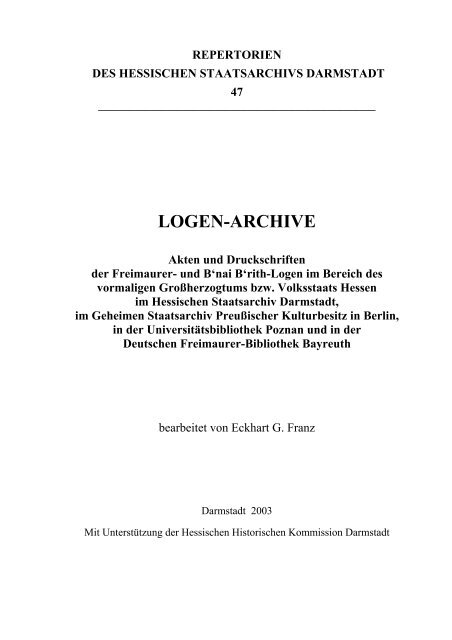 REPERTORIEN
DES HESSISCHEN STAATSARCHIVS DARMSTADT
47

LOGEN-ARCHIVE

Akten und Druckschriften
der Freimaurer- und B‘nai B‘rith-Logen im Bereich des
vormaligen Großherzogtums bzw. Volksstaats Hessen
im Hessischen Staatsarchiv Darmstadt,
im Geheimen Staatsarchiv Preußischer Kulturbesitz in Berlin,
in der Universitätsbibliothek Poznan und in der
Deutschen Freimaurer-Bibliothek Bayreuth

bearbeitet von Eckhart G. Franz

Darmstadt 2003

Mit Unterstützung der Hessischen Historischen Kommission Darmstadt